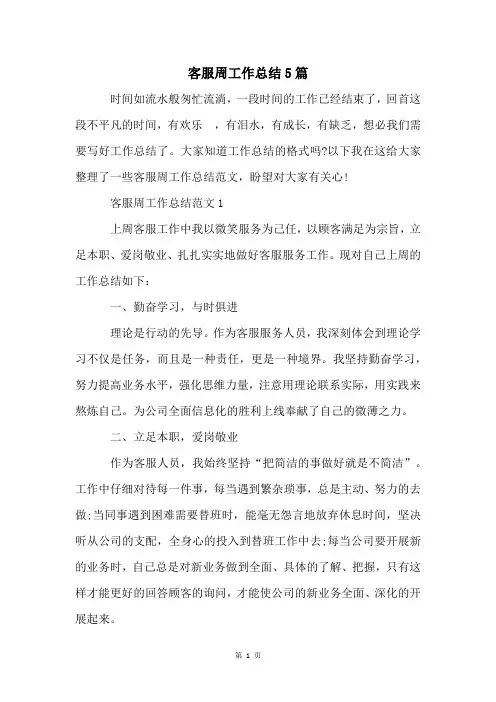 客服周工作总结5篇

时间如流水般匆忙流淌，一段时间的工作已经结束了，回首这段不平凡的时间，有欢乐 ，有泪水，有成长，有缺乏，想必我们需要写好工作总结了。大家知道工作总结的格式吗?以下我在这给大家整理了一些客服周工作总结范文，盼望对大家有关心!

客服周工作总结范文1

上周客服工作中我以微笑服务为己任，以顾客满足为宗旨，立足本职、爱岗敬业、扎扎实实地做好客服服务工作。现对自己上周的工作总结如下：

一、勤奋学习，与时俱进

理论是行动的先导。作为客服服务人员，我深刻体会到理论学习不仅是任务，而且是一种责任，更是一种境界。我坚持勤奋学习，努力提高业务水平，强化思维力量，注意用理论联系实际，用实践来熬炼自己。为公司全面信息化的胜利上线奉献了自己的微薄之力。

二、立足本职，爱岗敬业

作为客服人员，我始终坚持“把简洁的事做好就是不简洁”。工作中仔细对待每一件事，每当遇到繁杂琐事，总是主动、努力的去做;当同事遇到困难需要替班时，能毫无怨言地放弃休息时间，坚决听从公司的支配，全身心的投入到替班工作中去;每当公司要开展新的业务时，自己总是对新业务做到全面、具体的了解、把握，只有这样才能更好的回答顾客的询问，才能使公司的新业务全面、深化的开展起来。

第 1 页